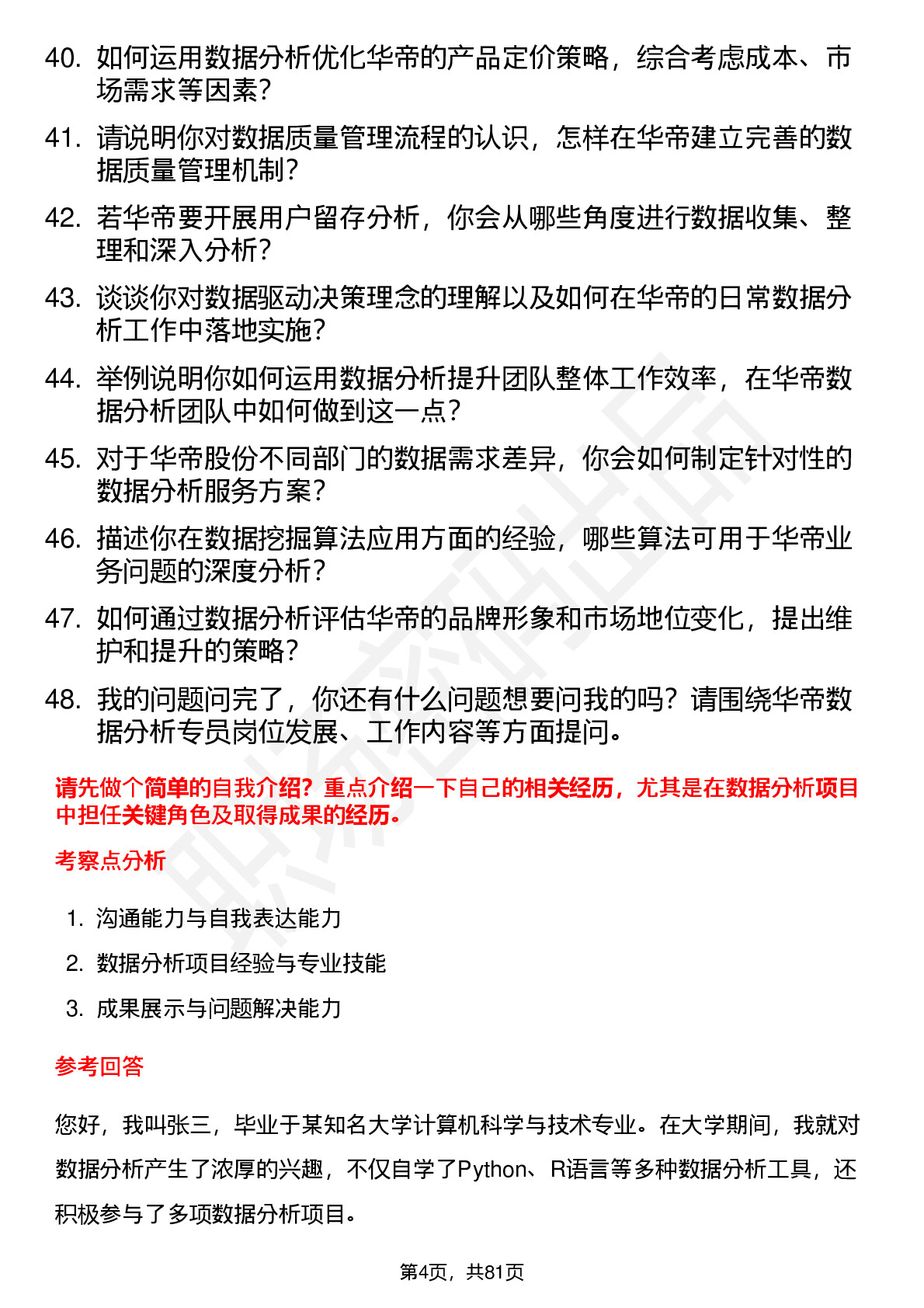 40. 如何运用数据分析优化华帝的产品定价策略，综合考虑成本、市场需求等因素？

41. 请说明你对数据质量管理流程的认识，怎样在华帝建立完善的数据质量管理机制？

42. 若华帝要开展用户留存分析，你会从哪些角度进行数据收集、整理和深入分析？

43. 谈谈你对数据驱动决策理念的理解以及如何在华帝的日常数据分析工作中落地实施？

44. 举例说明你如何运用数据分析提升团队整体工作效率，在华帝数据分析团队中如何做到这一点？

45. 对于华帝股份不同部门的数据需求差异，你会如何制定针对性的数据分析服务方案？

46. 描述你在数据挖掘算法应用方面的经验，哪些算法可用于华帝业务问题的深度分析？

47. 如何通过数据分析评估华帝的品牌形象和市场地位变化，提出维护和提升的策略？

48. 我的问题问完了，你还有什么问题想要问我的吗？请围绕华帝数据分析专员岗位发展、工作内容等方面提问。

请先做个简单的自我介绍？重点介绍一下自己的相关经历，尤其是在数据分析项目中担任关键角色及取得成果的经历。

考察点分析

1. 沟通能力与自我表达能力
2. 数据分析项目经验与专业技能
3. 成果展示与问题解决能力

参考回答

您好，我叫张三，毕业于某知名大学计算机科学与技术专业。在大学期间，我就对数据分析产生了浓厚的兴趣，不仅自学了Python、R语言等多种数据分析工具，还积极参与了多项数据分析项目。

第4页，共81页